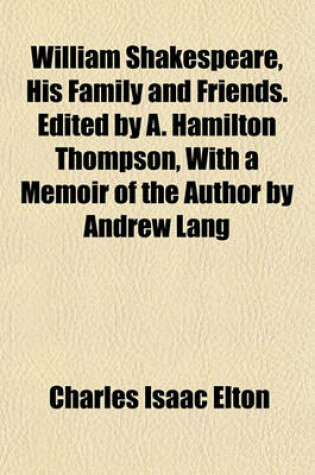 William Shakespeare, His Family and Friends. Edited by A. Hamilton Thompson, With a Memoir of the Author by Andrew Lang

Charles Isaac Elton